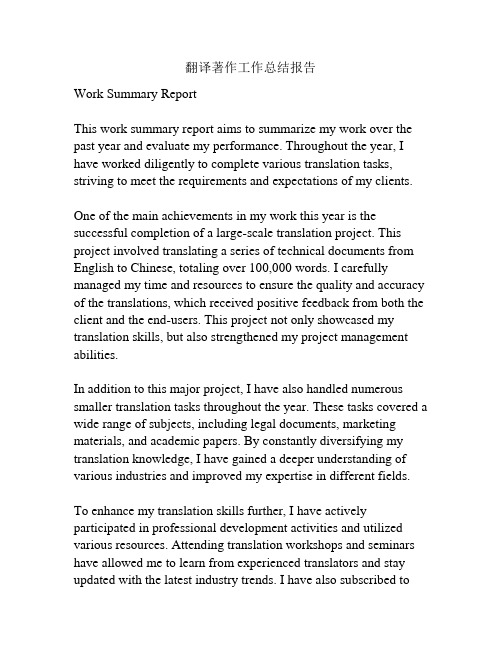 翻译著作工作总结报告

Work Summary Report

This work summary report aims to summarize my work over the past year and evaluate my performance. Throughout the year, I have worked diligently to complete various translation tasks, striving to meet the requirements and expectations of my clients.

One of the main achievements in my work this year is the successful completion of a large-scale translation project. This project involved translating a series of technical documents from English to Chinese, totaling over 100,000 words. I carefully managed my time and resources to ensure the quality and accuracy of the translations, which received positive feedback from both the client and the end-users. This project not only showcased my translation skills, but also strengthened my project management abilities.

In addition to this major project, I have also handled numerous smaller translation tasks throughout the year. These tasks covered a wide range of subjects, including legal documents, marketing materials, and academic papers. By constantly diversifying my translation knowledge, I have gained a deeper understanding of various industries and improved my expertise in different fields.

To enhance my translation skills further, I have actively participated in professional development activities and utilized various resources. Attending translation workshops and seminars have allowed me to learn from experienced translators and stay updated with the latest industry trends. I have also subscribed to